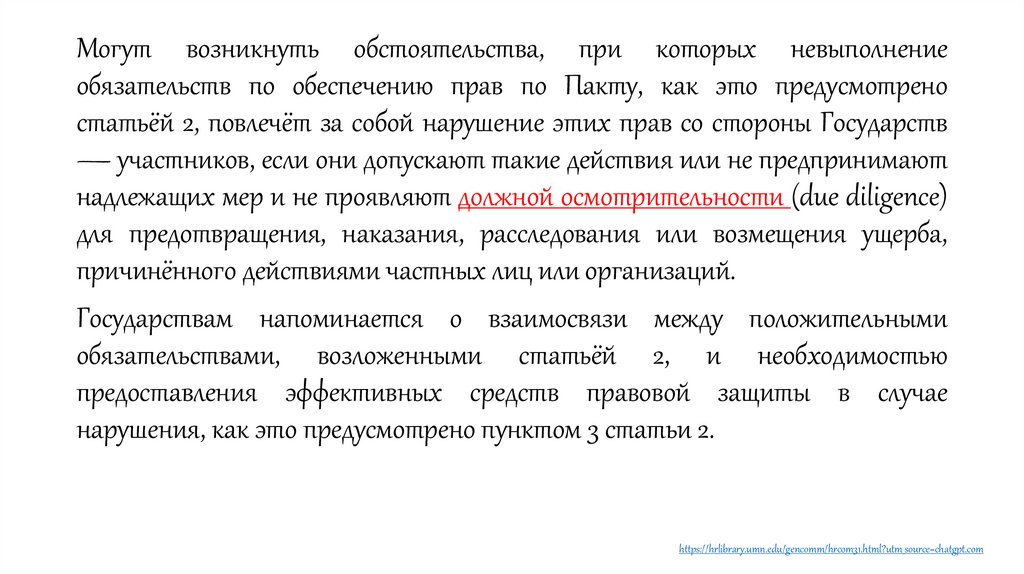 Могут возникнуть обстоятельства, при которых невыполнение обязательств по обеспечению прав по Пакту, как это предусмотрено статьёй 2, повлечёт за собой нарушение этих прав со стороны Государств — участников, если они допускают такие действия или не предпринимают надлежащих мер и не проявляют должной осмотрительности (due diligence) для предотвращения, наказания, расследования или возмещения ущерба, причинённого действиями частных лиц или организаций.

Государствам напоминается о взаимосвязи между положительными обязательствами, возложенными статьёй 2, и необходимостью предоставления эффективных средств правовой защиты в случае нарушения, как это предусмотрено пунктом 3 статьи 2.

https://hrlibrary.umn.edu/gencomm/hrcom31.html?utm_source=chatgpt.com